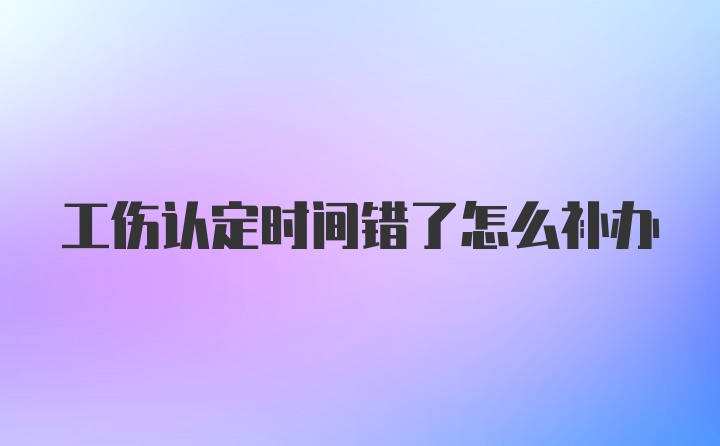 工伤认定时间错了怎么补办